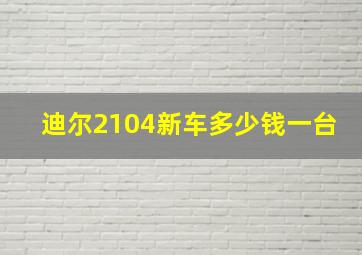 迪尔2104新车多少钱一台